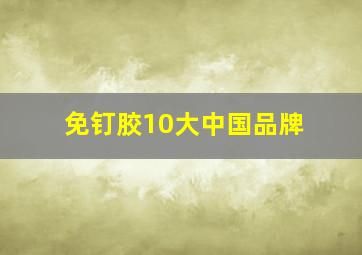 免钉胶10大中国品牌